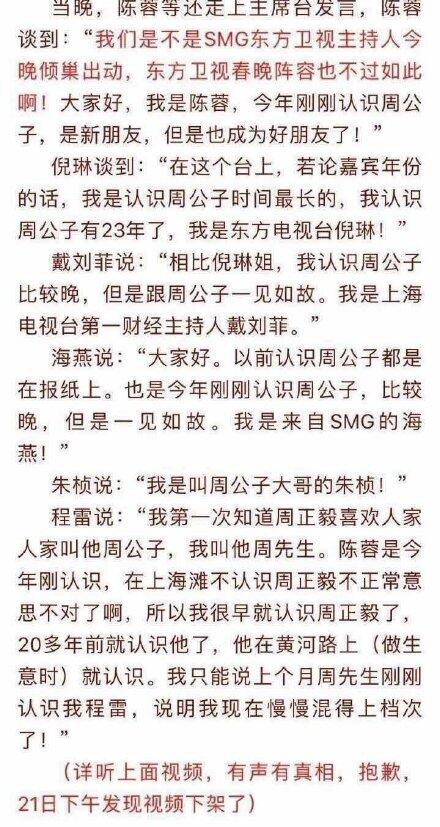 当晚，陈蓉等还走上主席台发言，陈蓉谈到：“我们是不是SMG东方卫视主持人今晚倾巢出动，东方卫视春晚阵容也不过如此啊！大家好，我是陈蓉，今年刚刚认识周公子，是新朋友，但是也成为好朋友了！”

倪琳谈到：“在这个台上，若论嘉宾年份的话，我是认识周公子时间最长的，我认识周公子有23年了，我是东方电视台倪琳！”

戴刘菲说：“相比倪琳姐，我认识周公子比较晚，但是跟周公子一见如故。我是上海电视台第一财经主持人戴刘菲。”

海燕说：“大家好。以前认识周公子都是在报纸上。也是今年刚刚认识周公子，比较晚，但是一见如故。我是来自SMG的海燕！”

朱桢说：“我是叫周公子大哥的朱桢！”

程雷说：“我第一次知道周正毅喜欢人家人家叫他周公子，我叫他周先生。陈蓉是今年刚认识，在上海滩不认识周正毅不正常意思不对了啊，所以我很早就认识周正毅了，20多年前就认识他了，他在黄河路上（做生意时）就认识。我只能说上个月周先生刚刚认识我程雷，说明我现在慢慢混得上档次了！”

（详听上面视频，有声有真相，抱歉，21日下午发现视频下架了）